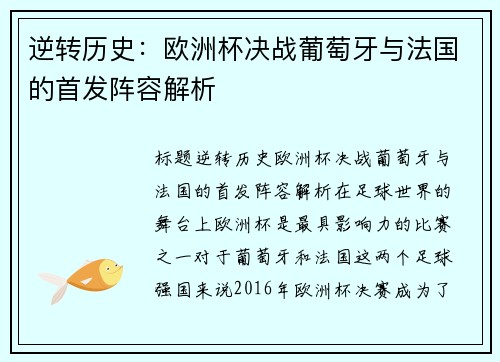 逆转历史：欧洲杯决战葡萄牙与法国的首发阵容解析

标题逆转历史欧洲杯决战葡萄牙与法国的首发阵容解析在足球世界的舞台上欧洲杯是最具影响力的比赛之一对于葡萄牙和法国这两个足球强国来说2016年欧洲杯决赛成为了